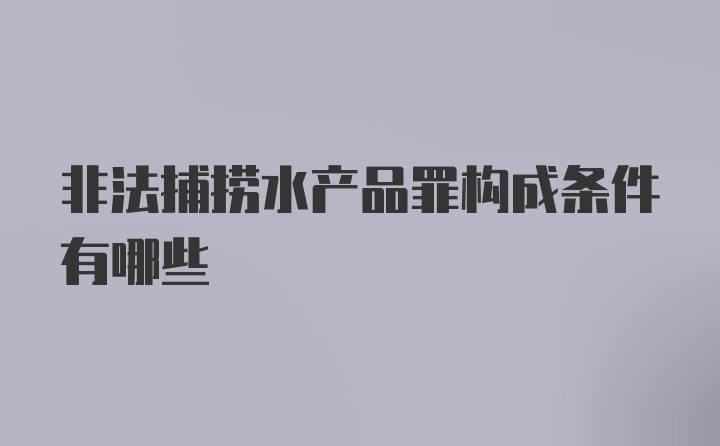 非法捕捞水产品罪构成条件有哪些